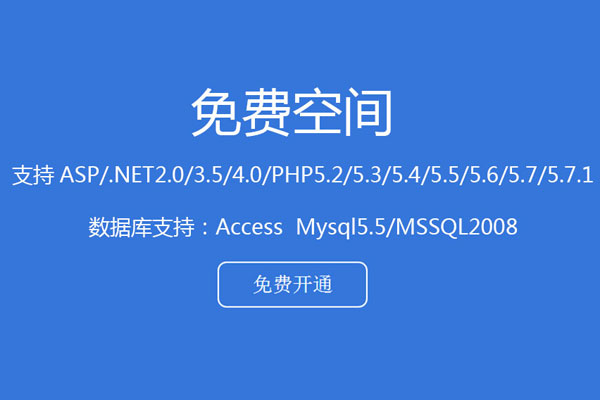 免费空间

支持 ASP/.NET2.0/3.5/4.0/PHP5.2/5.3/5.4/5.5/5.6/5.7/5.7.1

数据库支持：Access Mysql5.5/MSSQL2008

免费开通